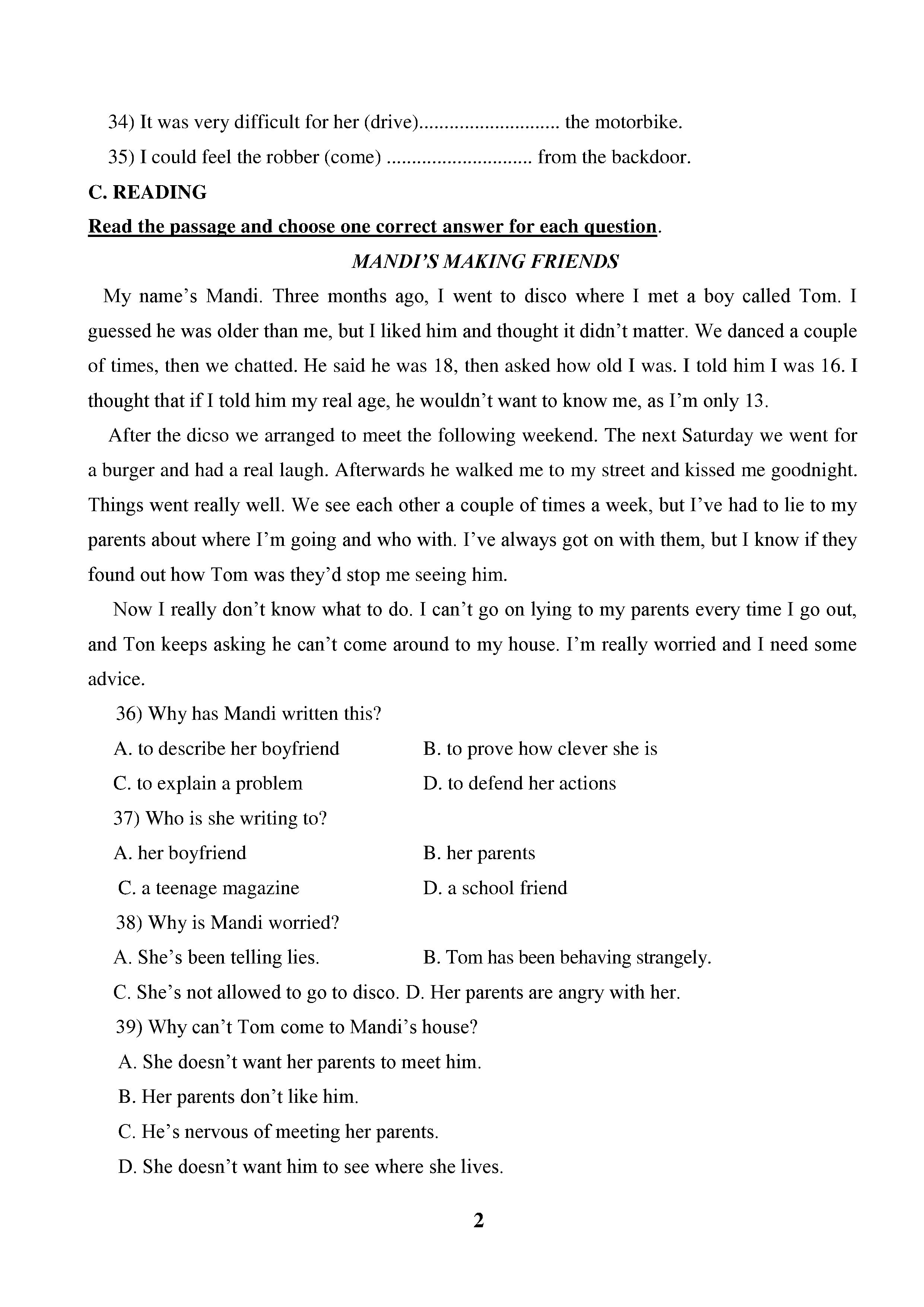 34) It was very difficult for her (drive)............................ the motorbike.

35) I could feel the robber (come) ............................. from the backdoor.

C. READING

Read the passage and choose one correct answer for each question.

MANDI'S MAKING FRIENDS

My name's Mandi. Three months ago, I went to disco where I met a boy called Tom. I guessed he was older than me, but I liked him and thought it didn't matter. We danced a couple of times, then we chatted. He said he was 18, then asked how old I was. I told him I was 16. I thought that if I told him my real age, he wouldn't want to know me, as I'm only 13.

After the dicso we arranged to meet the following weekend. The next Saturday we went for a burger and had a real laugh. Afterwards he walked me to my street and kissed me goodnight. Things went really well. We see each other a couple of times a week, but I've had to lie to my parents about where I'm going and who with. I've always got on with them, but I know if they found out how Tom was they'd stop me seeing him.

Now I really don't know what to do. I can't go on lying to my parents every time I go out, and Ton keeps asking he can't come around to my house. I'm really worried and I need some advice.

36) Why has Mandi written this?

A. to describe her boyfriend
B. to prove how clever she is
C. to explain a problem
D. to defend her actions

37) Who is she writing to?

A. her boyfriend
B. her parents
C. a teenage magazine
D. a school friend

38) Why is Mandi worried?

A. She's been telling lies.
B. Tom has been behaving strangely.
C. She's not allowed to go to disco.
D. Her parents are angry with her.

39) Why can't Tom come to Mandi's house?

A. She doesn't want her parents to meet him.
B. Her parents don't like him.
C. He's nervous of meeting her parents.
D. She doesn't want him to see where she lives.

2